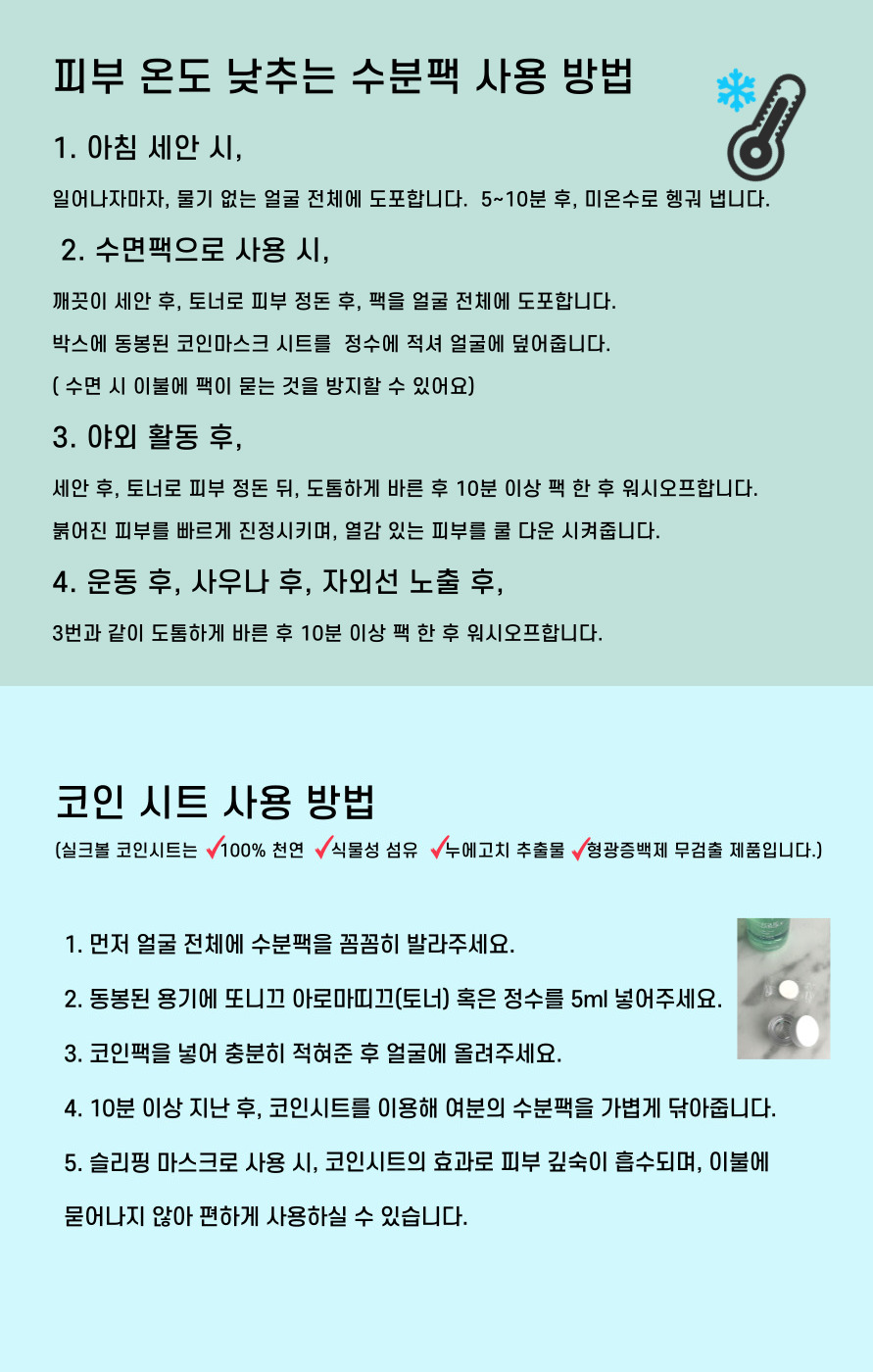 피부 온도 낮추는 수분팩 사용 방법

1. 아침 세안 시,

일어나자마자, 물기 없는 얼굴 전체에 도포합니다. 5~10분 후, 미온수로 헹궈 냅니다.

2. 수면팩으로 사용 시,

깨끗이 세안 후, 토너로 피부 정돈 후, 팩을 얼굴 전체에 도포합니다.

박스에 동봉된 코인마스크 시트를 정수에 적셔 얼굴에 덮어줍니다.

( 수면 시 이불에 팩이 묻는 것을 방지할 수 있어요)

3. 야외 활동 후,

세안 후, 토너로 피부 정돈 뒤, 도톰하게 바른 후 10분 이상 팩 한 후 워시오프합니다.

붉어진 피부를 빠르게 진정시키며, 열감 있는 피부를 쿨 다운 시켜줍니다.

4. 운동 후, 사우나 후, 자외선 노출 후,

3번과 같이 도톰하게 바른 후 10분 이상 팩 한 후 워시오프합니다.

코인 시트 사용 방법

(실크볼 코인시트는 100% 천연 식물성 섬유 누에고치 추출물 형광증백제 무검출 제품입니다.)

1. 먼저 얼굴 전체에 수분팩을 꼼꼼히 발라주세요.

2. 동봉된 용기에 또니끄 아로마띠끄(토너) 혹은 정수를 5ml 넣어주세요.

3. 코인팩을 넣어 충분히 적혀준 후 얼굴에 올려주세요.

4. 10분 이상 지난 후, 코인시트를 이용해 여분의 수분팩을 가볍게 닦아줍니다.

5. 슬리핑 마스크로 사용 시, 코인시트의 효과로 피부 깊숙이 흡수되며, 이불에 묻어나지 않아 편하게 사용하실 수 있습니다.